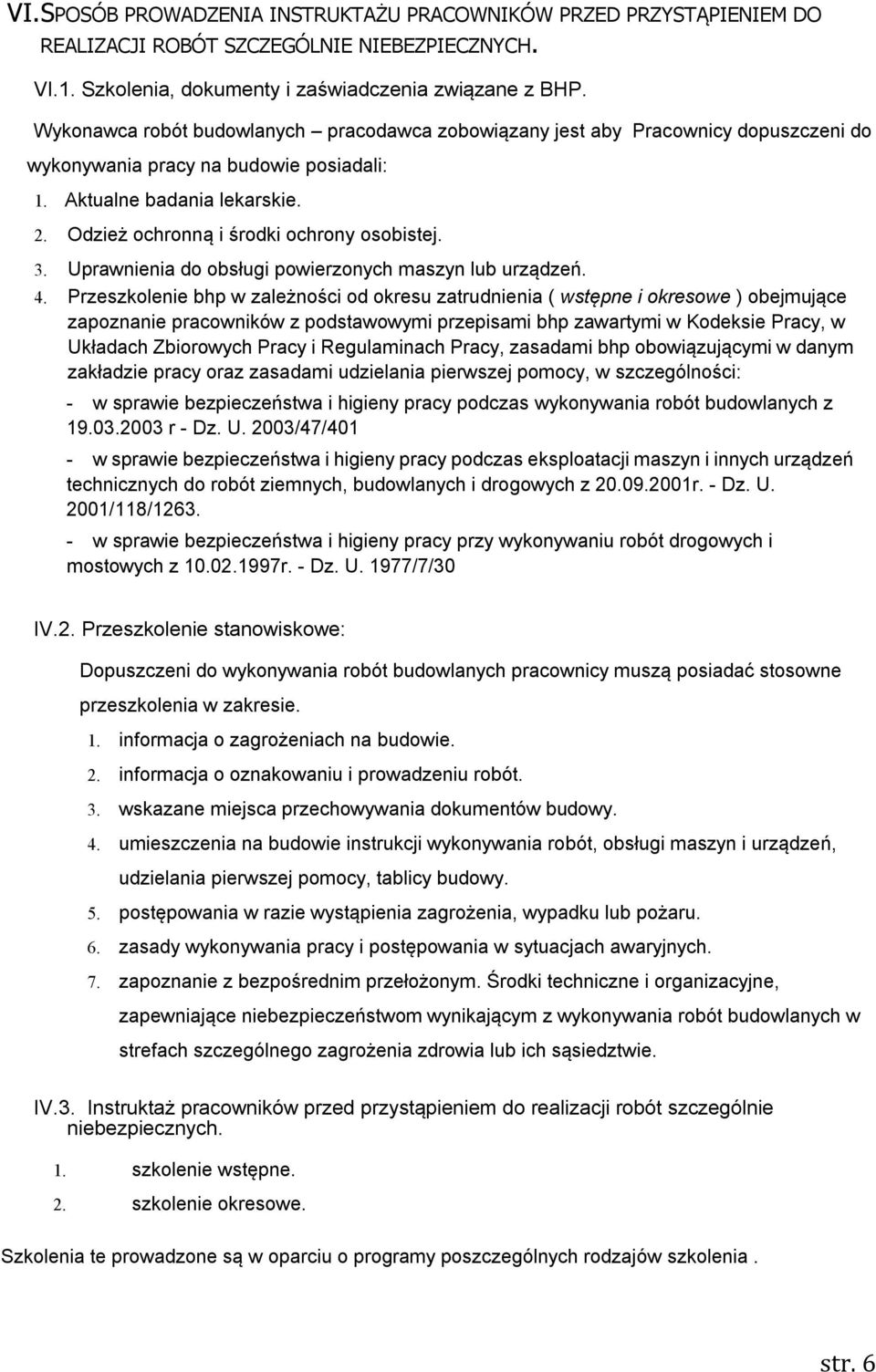 VI. SPOSÓB PROWADZENIA INSTRUKTAŻU PRACOWNIKÓW PRZED PRZYSTĄPIENIEM DO REALIZACJI ROBÓT SZCZEGÓLNIE NIEBEZPIECZNYCH.

VI.1. Szkolenia, dokumenty i zaświadczenia związane z BHP.

Wykonawca robót budowlanych – pracodawca zobowiązany jest aby Pracownicy dopuszczeni do wykonywania pracy na budowie posiadali:

1. Aktualne badania lekarskie.
2. Odzież ochronną i środki ochrony osobistej.
3. Uprawnienia do obsługi powierzonych maszyn lub urządzeń.
4. Przeszkolenie bhp w zależności od okresu zatrudnienia ( wstępne i okresowe ) obejmujące zapoznanie pracowników z podstawowymi przepisami bhp zawartymi w Kodeksie Pracy, w Układach Zbiorowych Pracy i Regulaminach Pracy, zasadami bhp obowiązującymi w danym zakładzie pracy oraz zasadami udzielania pierwszej pomocy, w szczególności:

- w sprawie bezpieczeństwa i higieny pracy podczas wykonywania robót budowlanych z 19.03.2003 r - Dz. U. 2003/47/401

- w sprawie bezpieczeństwa i higieny pracy podczas eksploatacji maszyn i innych urządzeń technicznych do robót ziemnych, budowlanych i drogowych z 20.09.2001r. - Dz. U. 2001/118/1263.

- w sprawie bezpieczeństwa i higieny pracy przy wykonywaniu robót drogowych i mostowych z 10.02.1997r. - Dz. U. 1977/7/30

IV.2. Przeszkolenie stanowiskowe:

Dopuszczeni do wykonywania robót budowlanych pracownicy muszą posiadać stosowne przeszkolenia w zakresie.

1. informacja o zagrożeniach na budowie.
2. informacja o oznakowaniu i prowadzeniu robót.
3. wskazane miejsca przechowywania dokumentów budowy.
4. umieszczenia na budowie instrukcji wykonywania robót, obsługi maszyn i urządzeń, udzielania pierwszej pomocy, tablicy budowy.
5. postępowania w razie wystąpienia zagrożenia, wypadku lub pożaru.
6. zasady wykonywania pracy i postępowania w sytuacjach awaryjnych.
7. zapoznanie z bezpośrednim przełożonym. Środki techniczne i organizacyjne, zapewniające niebezpieczeństwom wynikającym z wykonywania robót budowlanych w strefach szczególnego zagrożenia zdrowia lub ich sąsiedztwie.

IV.3. Instruktaż pracowników przed przystąpieniem do realizacji robót szczególnie niebezpiecznych.

1. szkolenie wstępne.
2. szkolenie okresowe.

Szkolenia te prowadzone są w oparciu o programy poszczególnych rodzajów szkolenia .

str. 6